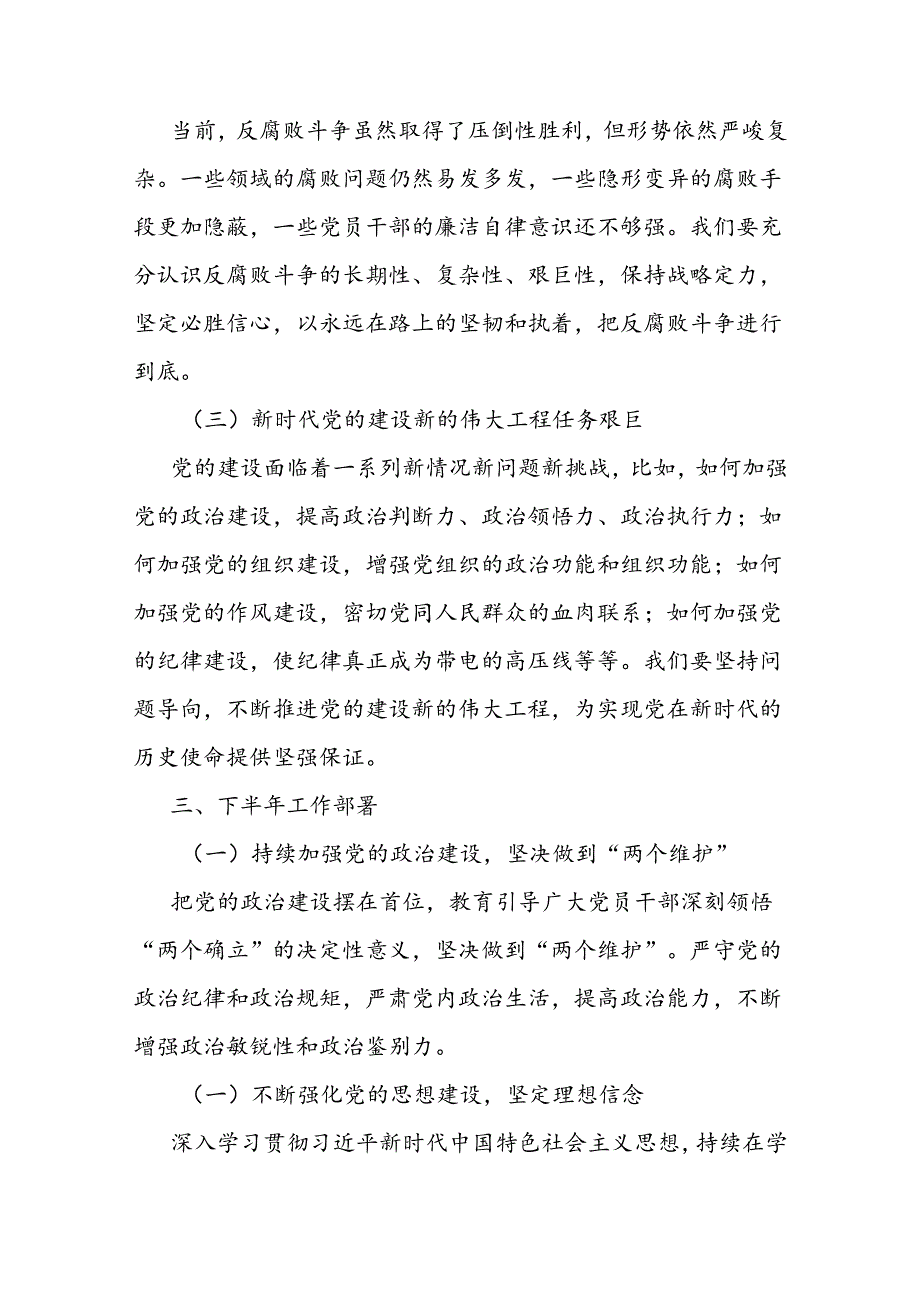 当前，反腐败斗争虽然取得了压倒性胜利，但形势依然严峻复杂。一些领域的腐败问题仍然易发多发，一些隐形变异的腐败手段更加隐蔽，一些党员干部的廉洁自律意识还不够强。我们要充分认识反腐败斗争的长期性、复杂性、艰巨性，保持战略定力，坚定必胜信心，以永远在路上的坚韧和执着，把反腐败斗争进行到底。

（三）新时代党的建设新的伟大工程任务艰巨

党的建设面临着一系列新情况新问题新挑战，比如，如何加强党的政治建设，提高政治判断力、政治领悟力、政治执行力；如何加强党的组织建设，增强党组织的政治功能和组织功能；如何加强党的作风建设，密切党同人民群众的血肉联系；如何加强党的纪律建设，使纪律真正成为带电的高压线等等。我们要坚持问题导向，不断推进党的建设新的伟大工程，为实现党在新时代的历史使命提供坚强保证。

三、下半年工作部署

（一）持续加强党的政治建设，坚决做到“两个维护”

把党的政治建设摆在首位，教育引导广大党员干部深刻领悟“两个确立”的决定性意义，坚决做到“两个维护”。严守党的政治纪律和政治规矩，严肃党内政治生活，提高政治能力，不断增强政治敏锐性和政治鉴别力。

（一）不断强化党的思想建设，坚定理想信念

深入学习贯彻习近平新时代中国特色社会主义思想，持续在学